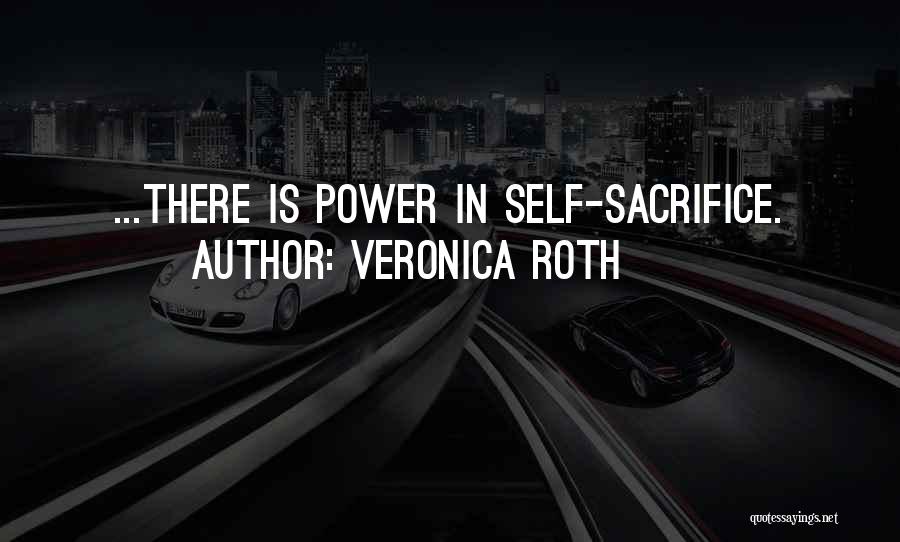 ...THERE IS POWER IN SELF-SACRIFICE.
AUTHOR: VERONICA ROTH

quotessayings.net